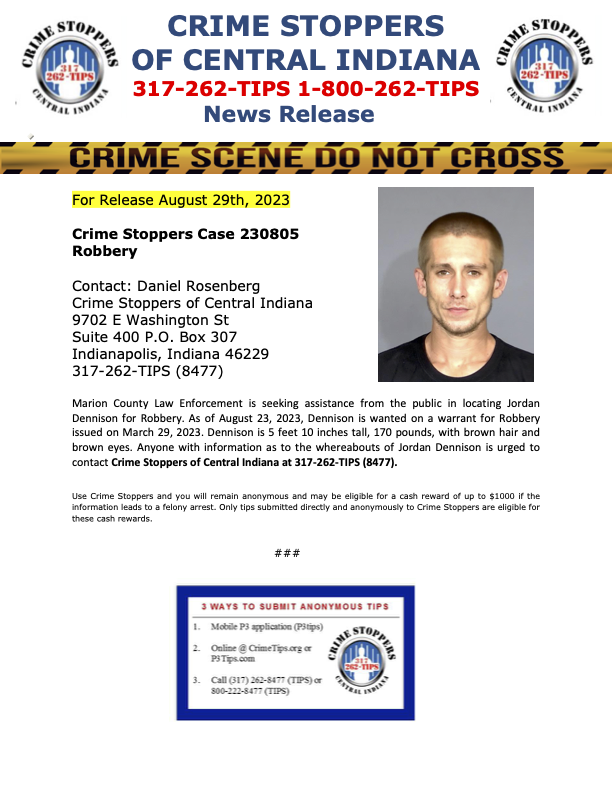 CRIME STOPPERS 317 262-TIPS CENTRAL INDIANA

CRIME STOPPERS OF CENTRAL INDIANA
317-262-TIPS 1-800-262-TIPS
News Release

CRIME STOPPERS 317 262-TIPS CENTRAL INDIANA

CRIME SCENE DO NOT CROSS

For Release August 29th, 2023

Crime Stoppers Case 230805
Robbery

Contact: Daniel Rosenberg
Crime Stoppers of Central Indiana
9702 E Washington St
Suite 400 P.O. Box 307
Indianapolis, Indiana 46229
317-262-TIPS (8477)

Marion County Law Enforcement is seeking assistance from the public in locating Jordan Dennison for Robbery. As of August 23, 2023, Dennison is wanted on a warrant for Robbery issued on March 29, 2023. Dennison is 5 feet 10 inches tall, 170 pounds, with brown hair and brown eyes. Anyone with information as to the whereabouts of Jordan Dennison is urged to contact Crime Stoppers of Central Indiana at 317-262-TIPS (8477).

Use Crime Stoppers and you will remain anonymous and may be eligible for a cash reward of up to $1000 if the information leads to a felony arrest. Only tips submitted directly and anonymously to Crime Stoppers are eligible for these cash rewards.

###

3 WAYS TO SUBMIT ANONYMOUS TIPS
1. Mobile P3 application (P3tips)
2. Online @ CrimeTips.org or P3Tips.com
3. Call (317) 262-8477 (TIPS) or 800-222-8477 (TIPS)

CRIME STOPPERS 317 262-TIPS CENTRAL INDIANA